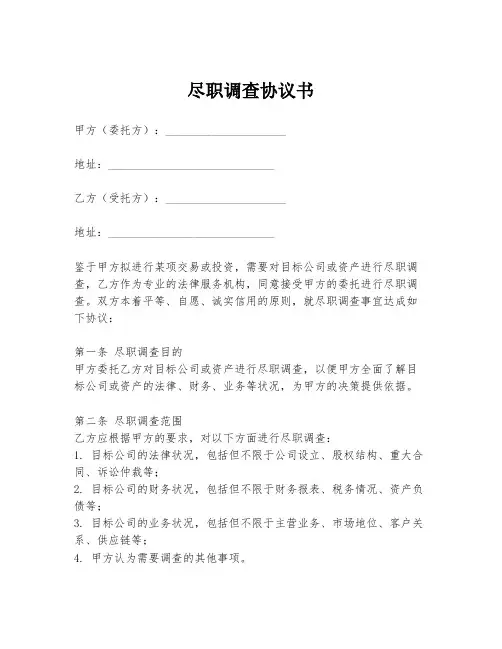 尽职调查协议书

甲方（委托方）：____________________

地址：____________________________

乙方（受托方）：____________________

地址：____________________________

鉴于甲方拟进行某项交易或投资，需要对目标公司或资产进行尽职调查，乙方作为专业的法律服务机构，同意接受甲方的委托进行尽职调查。双方本着平等、自愿、诚实信用的原则，就尽职调查事宜达成如下协议：

第一条 尽职调查目的
甲方委托乙方对目标公司或资产进行尽职调查，以便甲方全面了解目标公司或资产的法律、财务、业务等状况，为甲方的决策提供依据。

第二条 尽职调查范围
乙方应根据甲方的要求，对以下方面进行尽职调查：
1. 目标公司的法律状况，包括但不限于公司设立、股权结构、重大合同、诉讼仲裁等；
2. 目标公司的财务状况，包括但不限于财务报表、税务情况、资产负债等；
3. 目标公司的业务状况，包括但不限于主营业务、市场地位、客户关系、供应链等；
4. 甲方认为需要调查的其他事项。